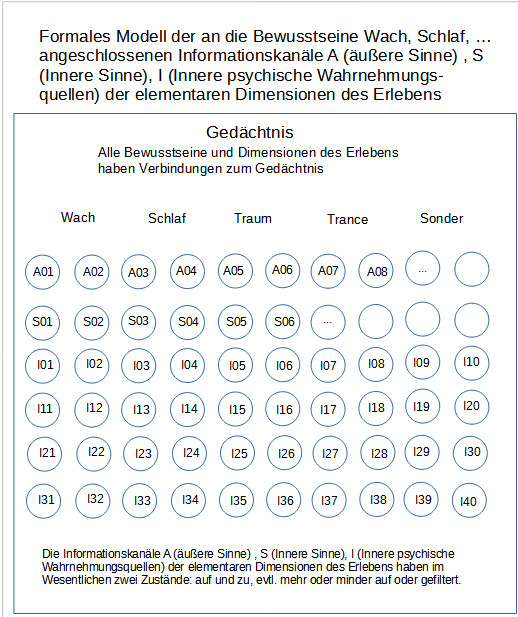 Formales Modell der an die Bewusstseine Wach, Schlaf, … angeschlossenen Informationskanäle A (äußere Sinne) , S (Innere Sinne), I (Innere psychische Wahrnehmungsquellen) der elementaren Dimensionen des Erlebens

Gedächtnis
Alle Bewusstseine und Dimensionen des Erlebens haben Verbindungen zum Gedächtnis

Wach Schlaf Traum Trance Sonder

A01 A02 A03 A04 A05 A06 A07 A08 ...

S01 S02 S03 S04 S05 S06 ...

I01 I02 I03 I04 I05 I06 I07 I08 I09 I10

I11 I12 I13 I14 I15 I16 I17 I18 I19 I20

I21 I22 I23 I24 I25 I26 I27 I28 I29 I30

I31 I32 I33 I34 I35 I36 I37 I38 I39 I40

Die Informationskanäle A (äußere Sinne) , S (Innere Sinne), I (Innere psychische Wahrnehmungsquellen) der elementaren Dimensionen des Erlebens haben im Wesentlichen zwei Zustände: auf und zu, evtl. mehr oder minder auf oder gefiltert.